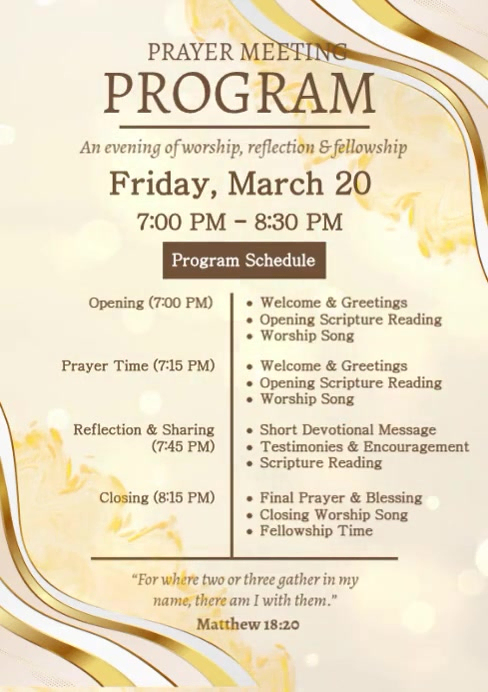 PRAYER MEETING
PROGRAM

An evening of worship, reflection & fellowship

Friday, March 20

7:00 PM – 8:30 PM

Program Schedule

Opening (7:00 PM)
• Welcome & Greetings
• Opening Scripture Reading
• Worship Song

Prayer Time (7:15 PM)
• Welcome & Greetings
• Opening Scripture Reading
• Worship Song

Reflection & Sharing (7:45 PM)
• Short Devotional Message
• Testimonies & Encouragement
• Scripture Reading

Closing (8:15 PM)
• Final Prayer & Blessing
• Closing Worship Song
• Fellowship Time

"For where two or three gather in my name, there am I with them."
Matthew 18:20